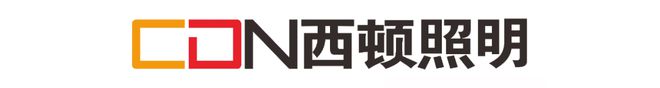 CDN西顿照明